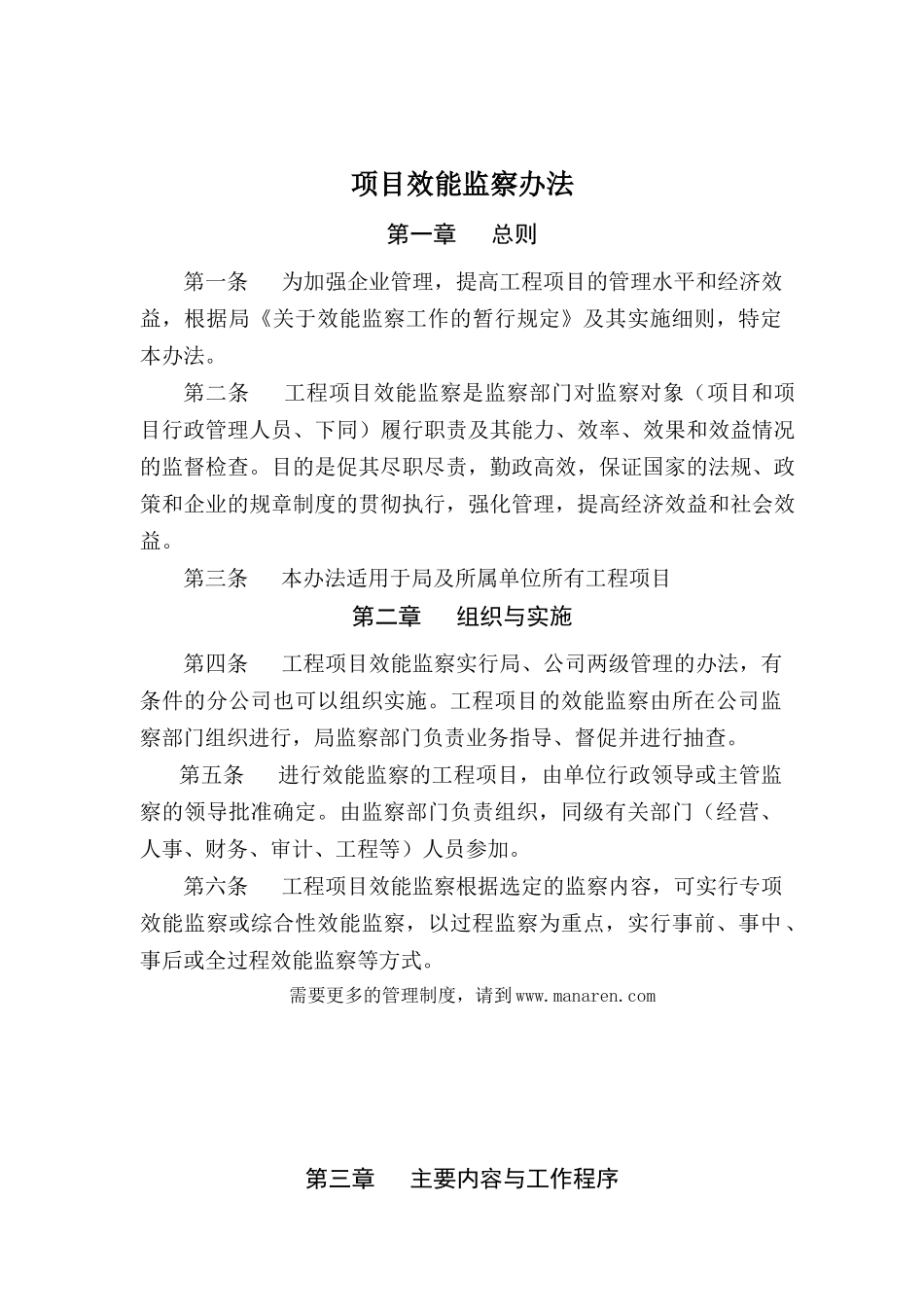 项目效能监察办法

第一章　总则

第一条　为加强企业管理，提高工程项目的管理水平和经济效益，根据局《关于效能监察工作的暂行规定》及其实施细则，特定本办法。

第二条　工程项目效能监察是监察部门对监察对象（项目和项目行政管理人员、下同）履行职责及其能力、效率、效果和效益情况的监督检查。目的是促其尽职尽责，勤政高效，保证国家的法规、政策和企业的规章制度的贯彻执行，强化管理，提高经济效益和社会效益。

第三条　本办法适用于局及所属单位所有工程项目

第二章　组织与实施

第四条　工程项目效能监察实行局、公司两级管理的办法，有条件的分公司也可以组织实施。工程项目的效能监察由所在公司监察部门组织进行，局监察部门负责业务指导、督促并进行抽查。

第五条　进行效能监察的工程项目，由单位行政领导或主管监察的领导批准确定。由监察部门负责组织，同级有关部门（经营、人事、财务、审计、工程等）人员参加。

第六条　工程项目效能监察根据选定的监察内容，可实行专项效能监察或综合性效能监察，以过程监察为重点，实行事前、事中、事后或全过程效能监察等方式。

需要更多的管理制度，请到www.manaren.com

第三章　主要内容与工作程序